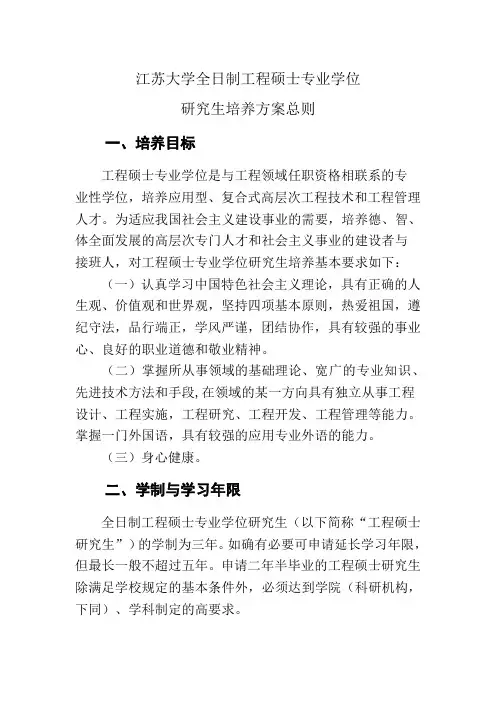 江苏大学全日制工程硕士专业学位

研究生培养方案总则

一、培养目标

工程硕士专业学位是与工程领域任职资格相联系的专业性学位，培养应用型、复合式高层次工程技术和工程管理人才。为适应我国社会主义建设事业的需要，培养德、智、体全面发展的高层次专门人才和社会主义事业的建设者与接班人，对工程硕士专业学位研究生培养基本要求如下：

（一）认真学习中国特色社会主义理论，具有正确的人生观、价值观和世界观，坚持四项基本原则，热爱祖国，遵纪守法，品行端正，学风严谨，团结协作，具有较强的事业心、良好的职业道德和敬业精神。

（二）掌握所从事领域的基础理论、宽广的专业知识、先进技术方法和手段，在领域的某一方向具有独立从事工程设计、工程实施，工程研究、工程开发、工程管理等能力。掌握一门外国语，具有较强的应用专业外语的能力。

（三）身心健康。

二、学制与学习年限

全日制工程硕士专业学位研究生（以下简称“工程硕士研究生”）的学制为三年。如确有必要可申请延长学习年限，但最长一般不超过五年。申请二年半毕业的工程硕士研究生除满足学校规定的基本条件外，必须达到学院（科研机构，下同）、学科制定的高要求。